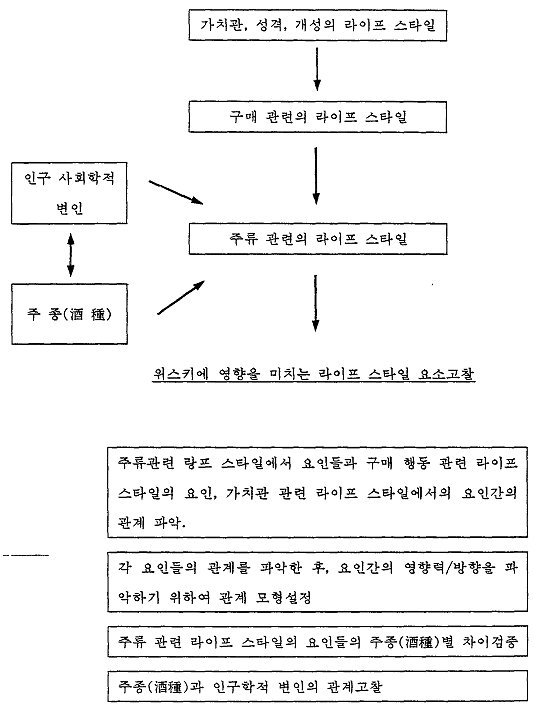 가치관, 성격, 개성의 라이프 스타일

구매 관련의 라이프 스타일

인구 사회학적 변인

주류 관련의 라이프 스타일

주 종(酒 種)

위스키에 영향을 미치는 라이프 스타일 요소고찰

주류관련 랑프 스타일에서 요인들과 구매 행동 관련 라이프 스타일의 요인, 가치관 관련 라이프 스타일에서의 요인간의 관계 파악.

각 요인들의 관계를 파악한 후, 요인간의 영향력/방향을 파악하기 위하여 관계 모형설정

주류 관련 라이프 스타일의 요인들의 주종(酒種)별 차이검증

주종(酒種)과 인구학적 변인의 관계고찰